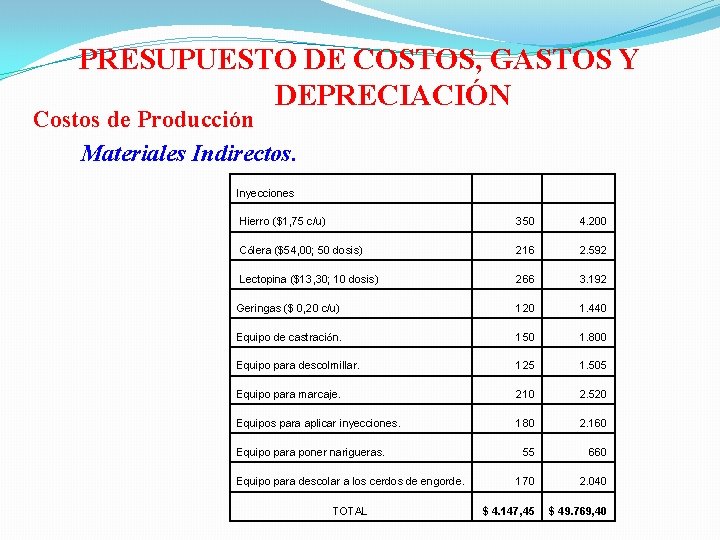 PRESUPUESTO DE COSTOS, GASTOS Y DEPRECIACIÓN

Costos de Producción

Materiales Indirectos.

| Inyecciones | | |
|---|---|---|
| Hierro ($1,75 c/u) | 350 | 4.200 |
| Cólera ($54,00; 50 dosis) | 216 | 2.592 |
| Lectopina ($13,30; 10 dosis) | 266 | 3.192 |
| Geringas ($ 0,20 c/u) | 120 | 1.440 |
| Equipo de castración. | 150 | 1.800 |
| Equipo para descolmillar. | 125 | 1.505 |
| Equipo para marcaje. | 210 | 2.520 |
| Equipos para aplicar inyecciones. | 180 | 2.160 |
| Equipo para poner narigueras. | 55 | 660 |
| Equipo para descolar a los cerdos de engorde. | 170 | 2.040 |
| TOTAL | $ 4.147,45 | $ 49.769,40 |